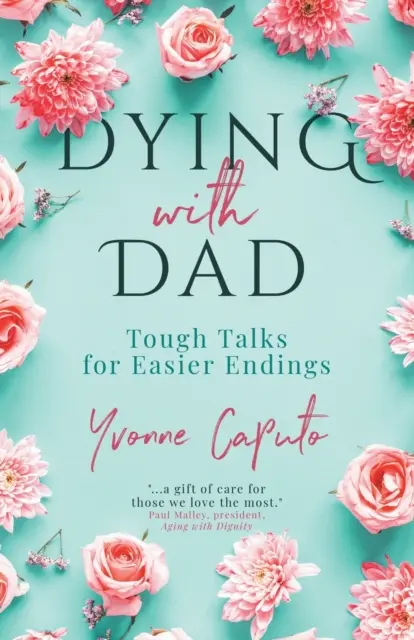 DYING
with
DAD

Tough Talks
for Easier Endings

Yvonne Caputo

"...a gift of care for those we love the most."
Paul Malley, president,
Aging with Dignity